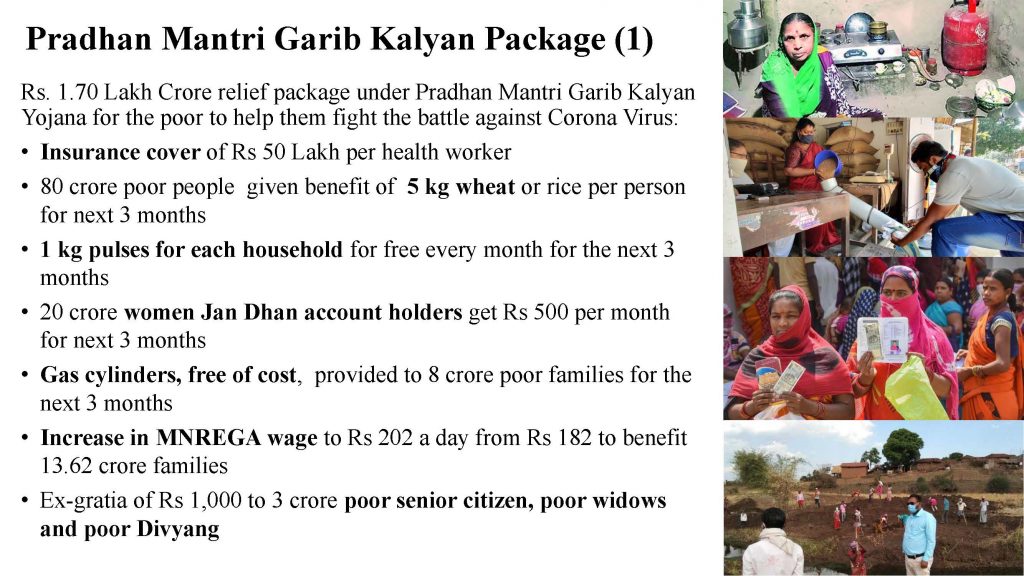 Pradhan Mantri Garib Kalyan Package (1)

Rs. 1.70 Lakh Crore relief package under Pradhan Mantri Garib Kalyan Yojana for the poor to help them fight the battle against Corona Virus:

• Insurance cover of Rs 50 Lakh per health worker
• 80 crore poor people given benefit of 5 kg wheat or rice per person for next 3 months
• 1 kg pulses for each household for free every month for the next 3 months
• 20 crore women Jan Dhan account holders get Rs 500 per month for next 3 months
• Gas cylinders, free of cost, provided to 8 crore poor families for the next 3 months
• Increase in MNREGA wage to Rs 202 a day from Rs 182 to benefit 13.62 crore families
• Ex-gratia of Rs 1,000 to 3 crore poor senior citizen, poor widows and poor Divyang